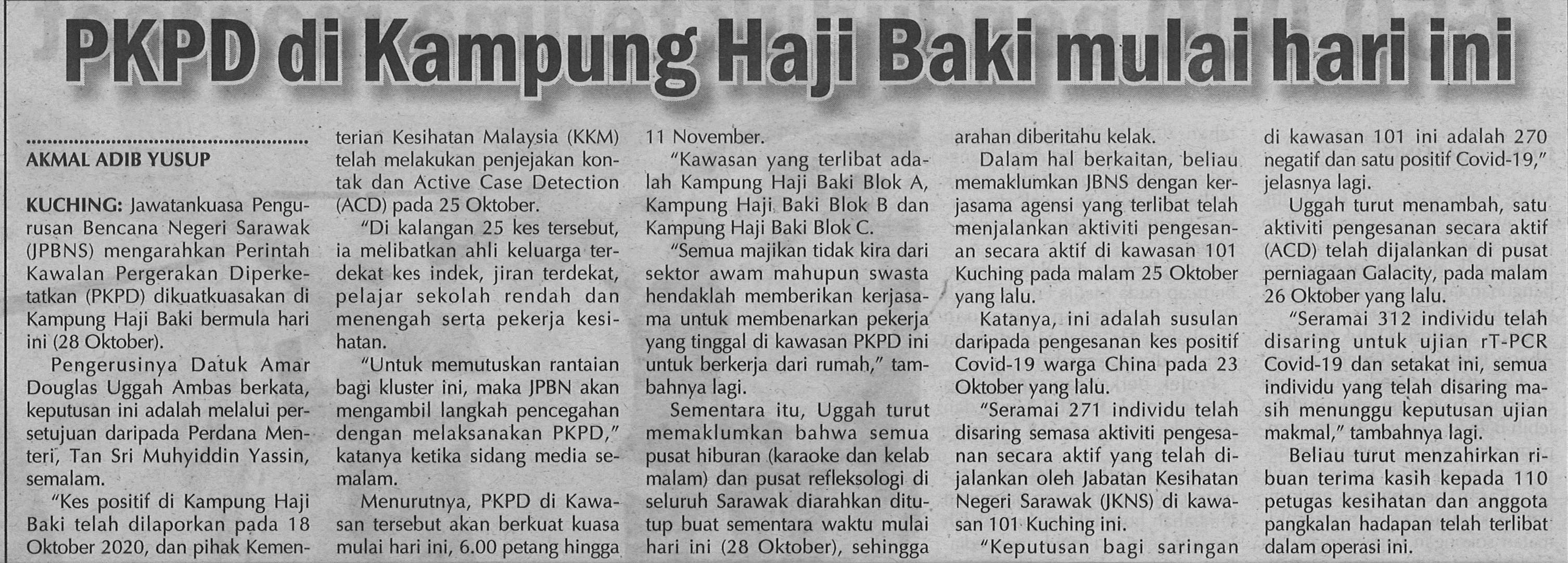 PKPD di Kampung Haji Baki mulai hari ini

AKMAL ADIB YUSUP

KUCHING: Jawatankuasa Pengurusan Bencana Negeri Sarawak (JPBNS) mengarahkan Perintah Kawalan Pergerakan Diperketatkan (PKPD) dikuatkuasakan di Kampung Haji Baki bermula hari ini (28 Oktober).

Pengerusinya Datuk Amar Douglas Uggah Ambas berkata, keputusan ini adalah melalui persetujuan daripada Perdana Menteri, Tan Sri Muhyiddin Yassin, semalam.

"Kes positif di Kampung Haji Baki telah dilaporkan pada 18 Oktober 2020, dan pihak Kementerian Kesihatan Malaysia (KKM) telah melakukan penjejakan kontak dan Active Case Detection (ACD) pada 25 Oktober.

"Di kalangan 25 kes tersebut, ia melibatkan ahli keluarga terdekat kes indek, jiran terdekat, pelajar sekolah rendah dan menengah serta pekerja kesihatan.

"Untuk memutuskan rantaian bagi kluster ini, maka JPBN akan mengambil langkah pencegahan dengan melaksanakan PKPD," katanya ketika sidang media semalam.

Menurutnya, PKPD di Kawasan tersebut akan berkuat kuasa mulai hari ini, 6.00 petang hingga 11 November.

"Kawasan yang terlibat adalah Kampung Haji Baki Blok A, Kampung Haji Baki Blok B dan Kampung Haji Baki Blok C.

"Semua majikan tidak kira dari sektor awam mahupun swasta hendaklah memberikan kerjasama untuk membenarkan pekerja yang tinggal di kawasan PKPD ini untuk berkerja dari rumah," tambahnya lagi.

Sementara itu, Uggah turut memaklumkan bahwa semua pusat hiburan (karaoke dan kelab malam) dan pusat refleksologi di seluruh Sarawak diarahkan ditutup buat sementara waktu mulai hari ini (28 Oktober), sehingga arahan diberitahu kelak.

Dalam hal berkaitan, beliau memaklumkan JBNS dengan kerjasama agensi yang terlibat telah menjalankan aktiviti pengesanan secara aktif di kawasan 101 Kuching pada malam 25 Oktober yang lalu.

Katanya, ini adalah susulan daripada pengesanan kes positif Covid-19 warga China pada 23 Oktober yang lalu.

"Seramai 271 individu telah disaring semasa aktiviti pengesanan secara aktif yang telah dijalankan oleh Jabatan Kesihatan Negeri Sarawak (JKNS) di kawasan 101 Kuching ini.

"Keputusan bagi saringan di kawasan 101 ini adalah 270 negatif dan satu positif Covid-19," jelasnya lagi.

Uggah turut menambah, satu aktiviti pengesanan secara aktif (ACD) telah dijalankan di pusat perniagaan Galacity, pada malam 26 Oktober yang lalu.

"Seramai 312 individu telah disaring untuk ujian rT-PCR Covid-19 dan setakat ini, semua individu yang telah disaring masih menunggu keputusan ujian makmal," tambahnya lagi.

Beliau turut menzahirkan ribuan terima kasih kepada 110 petugas kesihatan dan anggota pangkalan hadapan telah terlibat dalam operasi ini.